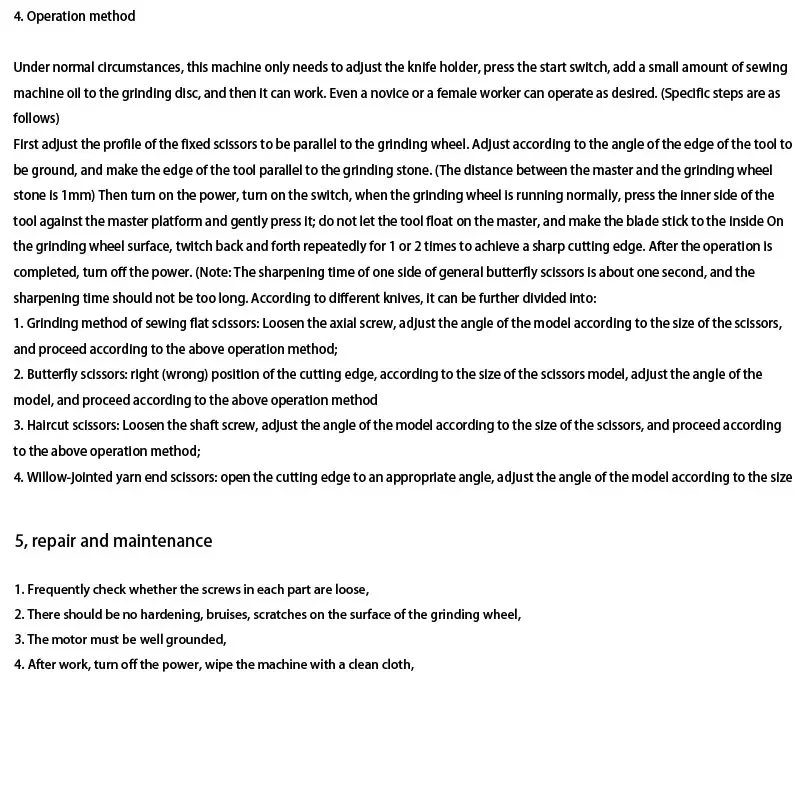 4. Operation method

Under normal circumstances, this machine only needs to adjust the knife holder, press the start switch, add a small amount of sewing machine oil to the grinding disc, and then it can work. Even a novice or a female worker can operate as desired. (Specific steps are as follows)
First adjust the profile of the fixed scissors to be parallel to the grinding wheel. Adjust according to the angle of the edge of the tool to be ground, and make the edge of the tool parallel to the grinding stone. (The distance between the master and the grinding wheel stone is 1mm) Then turn on the power, turn on the switch, when the grinding wheel is running normally, press the inner side of the tool against the master platform and gently press it; do not let the tool float on the master, and make the blade stick to the inside On the grinding wheel surface, twitch back and forth repeatedly for 1 or 2 times to achieve a sharp cutting edge. After the operation is completed, turn off the power. (Note: The sharpening time of one side of general butterfly scissors is about one second, and the sharpening time should not be too long. According to different knives, it can be further divided into:
1. Grinding method of sewing flat scissors: Loosen the axial screw, adjust the angle of the model according to the size of the scissors, and proceed according to the above operation method;
2. Butterfly scissors: right (wrong) position of the cutting edge, according to the size of the scissors model, adjust the angle of the model, and proceed according to the above operation method
3. Haircut scissors: Loosen the shaft screw, adjust the angle of the model according to the size of the scissors, and proceed according to the above operation method;
4. Willow-jointed yarn end scissors: open the cutting edge to an appropriate angle, adjust the angle of the model according to the size

5, repair and maintenance

1. Frequently check whether the screws in each part are loose,
2. There should be no hardening, bruises, scratches on the surface of the grinding wheel,
3. The motor must be well grounded,
4. After work, turn off the power, wipe the machine with a clean cloth,